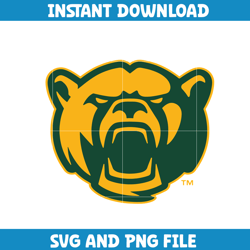 INSTANT DOWNLOAD

TM

SVG AND PNG FILE